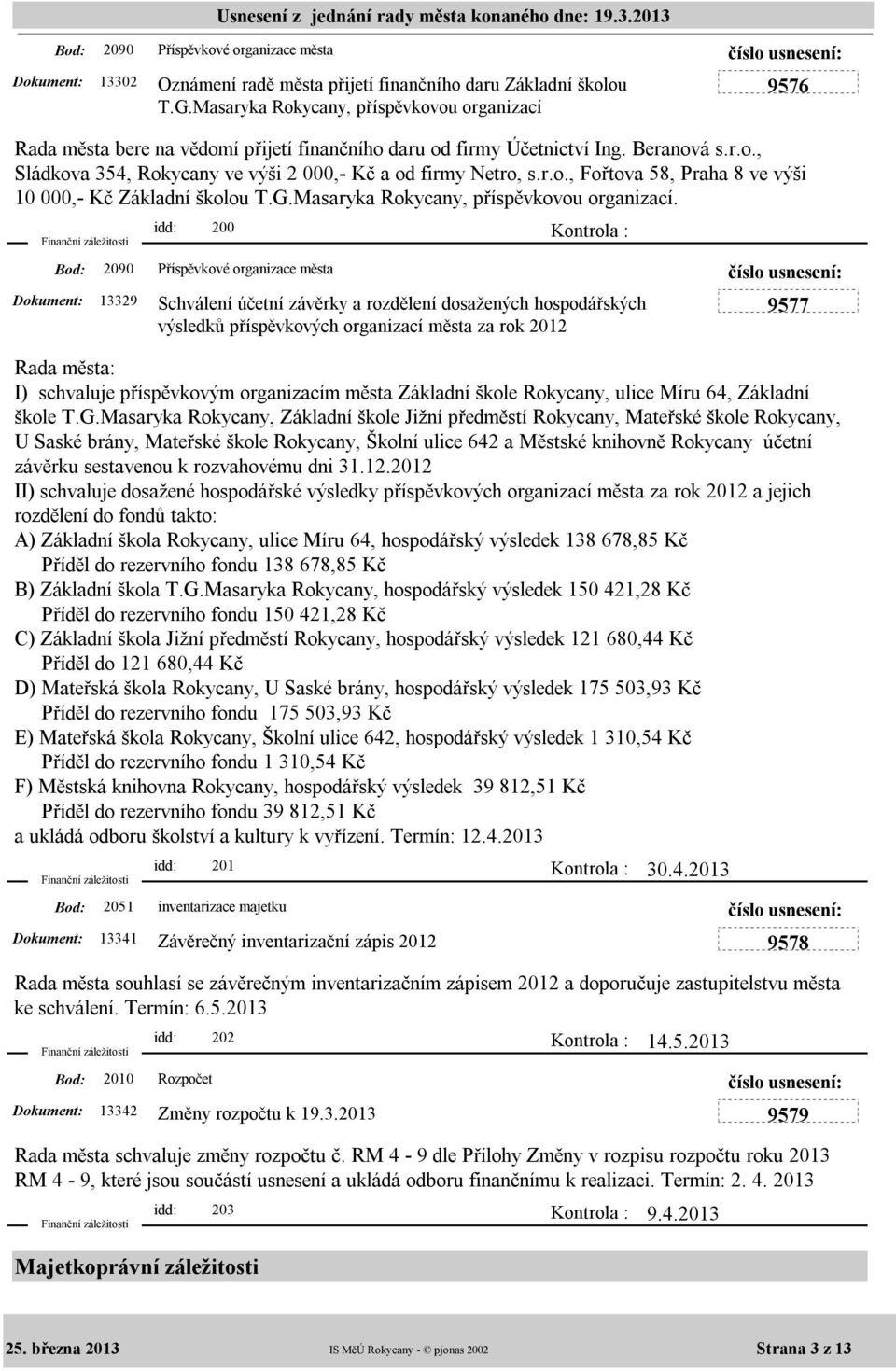 Usnesení z jednání rady města konaného dne: 19.3.2013

Bod: 2090 Příspěvkové organizace města

číslo usnesení:

Dokument: 13302 Oznámení radě města přijetí finančního daru Základní školou T.G.Masaryka Rokycany, příspěvkovou organizací

9576

Rada města bere na vědomí přijetí finančního daru od firmy Účetnictví Ing. Beranová s.r.o., Sládkova 354, Rokycany ve výši 2 000,- Kč a od firmy Netro, s.r.o., Fořtova 58, Praha 8 ve výši 10 000,- Kč Základní školou T.G.Masaryka Rokycany, příspěvkovou organizací.

Finanční záležitosti idd: 200 Kontrola :

Bod: 2090 Příspěvkové organizace města

číslo usnesení:

Dokument: 13329 Schválení účetní závěrky a rozdělení dosažených hospodářských výsledků příspěvkových organizací města za rok 2012

9577

Rada města:
I) schvaluje příspěvkovým organizacím města Základní škole Rokycany, ulice Míru 64, Základní škole T.G.Masaryka Rokycany, Základní škole Jižní předměstí Rokycany, Mateřské škole Rokycany, U Saské brány, Mateřské škole Rokycany, Školní ulice 642 a Městské knihovně Rokycany účetní závěrku sestavenou k rozvahovému dni 31.12.2012
II) schvaluje dosažené hospodářské výsledky příspěvkových organizací města za rok 2012 a jejich rozdělení do fondů takto:
A) Základní škola Rokycany, ulice Míru 64, hospodářský výsledek 138 678,85 Kč
Příděl do rezervního fondu 138 678,85 Kč
B) Základní škola T.G.Masaryka Rokycany, hospodářský výsledek 150 421,28 Kč
Příděl do rezervního fondu 150 421,28 Kč
C) Základní škola Jižní předměstí Rokycany, hospodářský výsledek 121 680,44 Kč
Příděl do 121 680,44 Kč
D) Mateřská škola Rokycany, U Saské brány, hospodářský výsledek 175 503,93 Kč
Příděl do rezervního fondu 175 503,93 Kč
E) Mateřská škola Rokycany, Školní ulice 642, hospodářský výsledek 1 310,54 Kč
Příděl do rezervního fondu 1 310,54 Kč
F) Městská knihovna Rokycany, hospodářský výsledek 39 812,51 Kč
Příděl do rezervního fondu 39 812,51 Kč
a ukládá odboru školství a kultury k vyřízení. Termín: 12.4.2013

Finanční záležitosti idd: 201 Kontrola : 30.4.2013

Bod: 2051 inventarizace majetku

číslo usnesení:

Dokument: 13341 Závěrečný inventarizační zápis 2012

9578

Rada města souhlasí se závěrečným inventarizačním zápisem 2012 a doporučuje zastupitelstvu města ke schválení. Termín: 6.5.2013

Finanční záležitosti idd: 202 Kontrola : 14.5.2013

Bod: 2010 Rozpočet

číslo usnesení:

Dokument: 13342 Změny rozpočtu k 19.3.2013

9579

Rada města schvaluje změny rozpočtu č. RM 4 - 9 dle Přílohy Změny v rozpisu rozpočtu roku 2013 RM 4 - 9, které jsou součástí usnesení a ukládá odboru finančnímu k realizaci. Termín: 2. 4. 2013

Finanční záležitosti idd: 203 Kontrola : 9.4.2013

Majetkoprávní záležitosti

25. března 2013 IS MěÚ Rokycany - © pjonas 2002 Strana 3 z 13